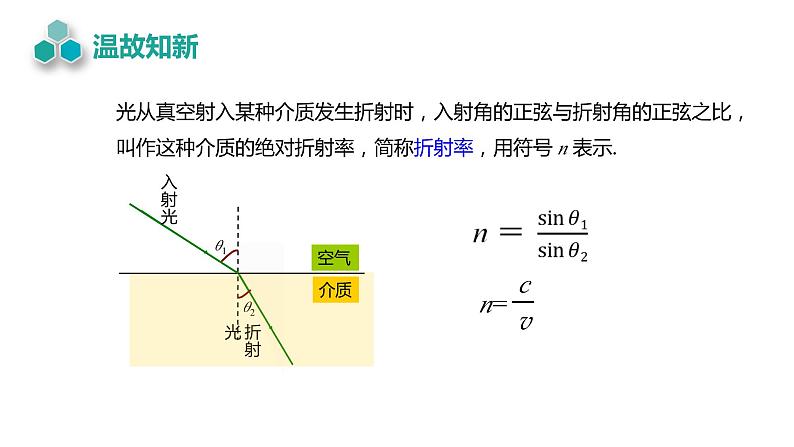 温故知新

光从真空射入某种介质发生折射时，入射角的正弦与折射角的正弦之比，叫作这种介质的绝对折射率，简称折射率，用符号 $n$ 表示.

入射光

$\theta_1$

空气

介质

$\theta_2$

折射光

$n = \frac{\sin\theta_1}{\sin\theta_2}$

$n = \frac{c}{v}$